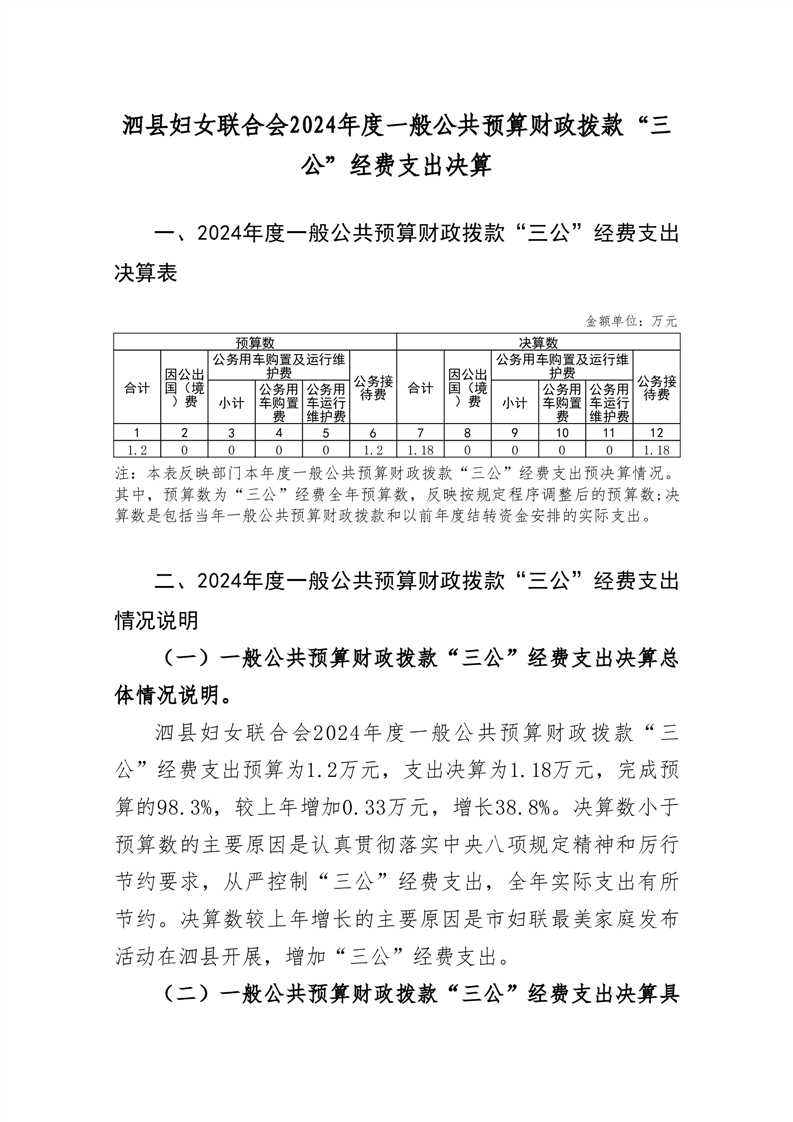 泗县妇女联合会2024年度一般公共预算财政拨款“三公”经费支出决算

一、2024年度一般公共预算财政拨款“三公”经费支出决算表

金额单位：万元

| 预算数 | | | | | | 决算数 | | | | | |
|---|---|---|---|---|---|---|---|---|---|---|---|
| 合计 | 因公出国（境）费 | 公务用车购置及运行维护费 | | | 公务接待费 | 合计 | 因公出国（境）费 | 公务用车购置及运行维护费 | | | 公务接待费 |
| | | 小计 | 公务用车购置费 | 公务用车运行维护费 | | | | 小计 | 公务用车购置费 | 公务用车运行维护费 | |
| 1 | 2 | 3 | 4 | 5 | 6 | 7 | 8 | 9 | 10 | 11 | 12 |
| 1.2 | 0 | 0 | 0 | 0 | 1.2 | 1.18 | 0 | 0 | 0 | 0 | 1.18 |

注：本表反映部门本年度一般公共预算财政拨款“三公”经费支出预决算情况。其中，预算数为“三公”经费全年预算数，反映按规定程序调整后的预算数；决算数是包括当年一般公共预算财政拨款和以前年度结转资金安排的实际支出。

二、2024年度一般公共预算财政拨款“三公”经费支出情况说明

（一）一般公共预算财政拨款“三公”经费支出决算总体情况说明。

泗县妇女联合会2024年度一般公共预算财政拨款“三公”经费支出预算为1.2万元，支出决算为1.18万元，完成预算的98.3%，较上年增加0.33万元，增长38.8%。决算数小于预算数的主要原因是认真贯彻落实中央八项规定精神和厉行节约要求，从严控制“三公”经费支出，全年实际支出有所节约。决算数较上年增长的主要原因是市妇联最美家庭发布活动在泗县开展，增加“三公”经费支出。

（二）一般公共预算财政拨款“三公”经费支出决算具